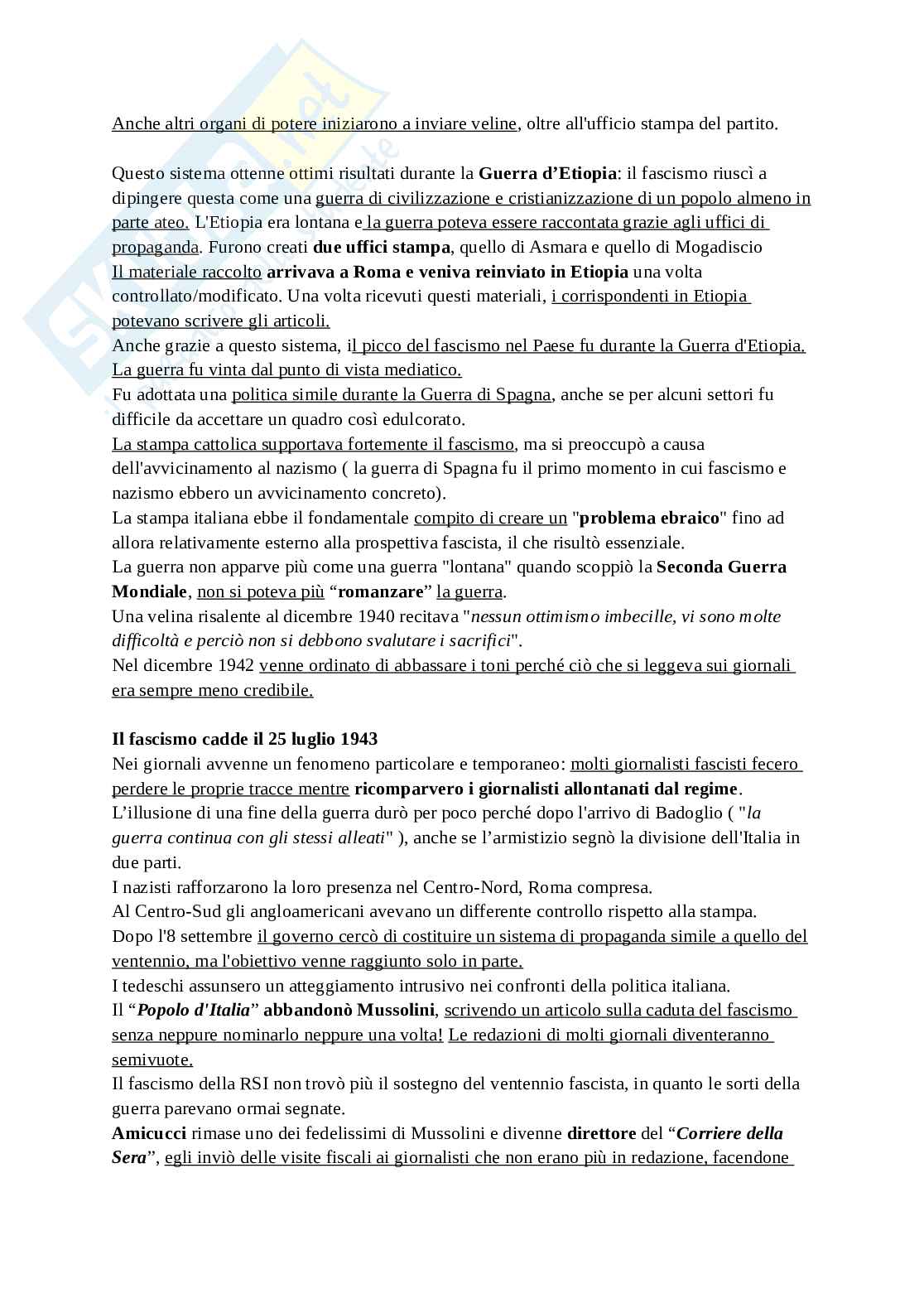 Anche altri organi di potere iniziarono a inviare veline, oltre all'ufficio stampa del partito.

Questo sistema ottenne ottimi risultati durante la Guerra d'Etiopia: il fascismo riuscì a dipingere questa come una guerra di civilizzazione e cristianizzazione di un popolo almeno in parte ateo. L'Etiopia era lontana e la guerra poteva essere raccontata grazie agli uffici di propaganda. Furono creati due uffici stampa, quello di Asmara e quello di Mogadiscio
Il materiale raccolto arrivava a Roma e veniva reinviato in Etiopia una volta controllato/modificato. Una volta ricevuti questi materiali, i corrispondenti in Etiopia potevano scrivere gli articoli.
Anche grazie a questo sistema, il picco del fascismo nel Paese fu durante la Guerra d'Etiopia. La guerra fu vinta dal punto di vista mediatico.
Fu adottata una politica simile durante la Guerra di Spagna, anche se per alcuni settori fu difficile da accettare un quadro così edulcorato.
La stampa cattolica supportava fortemente il fascismo, ma si preoccupò a causa dell'avvicinamento al nazismo ( la guerra di Spagna fu il primo momento in cui fascismo e nazismo ebbero un avvicinamento concreto).
La stampa italiana ebbe il fondamentale compito di creare un "problema ebraico" fino ad allora relativamente esterno alla prospettiva fascista, il che risultò essenziale.
La guerra non apparve più come una guerra "lontana" quando scoppiò la Seconda Guerra Mondiale, non si poteva più "romanzare" la guerra.
Una velina risalente al dicembre 1940 recitava "nessun ottimismo imbecille, vi sono molte difficoltà e perciò non si debbono svalutare i sacrifici".
Nel dicembre 1942 venne ordinato di abbassare i toni perché ciò che si leggeva sui giornali era sempre meno credibile.

Il fascismo cadde il 25 luglio 1943
Nei giornali avvenne un fenomeno particolare e temporaneo: molti giornalisti fascisti fecero perdere le proprie tracce mentre ricomparvero i giornalisti allontanati dal regime.
L'illusione di una fine della guerra durò per poco perché dopo l'arrivo di Badoglio ( "la guerra continua con gli stessi alleati" ), anche se l'armistizio segnò la divisione dell'Italia in due parti.
I nazisti rafforzarono la loro presenza nel Centro-Nord, Roma compresa.
Al Centro-Sud gli angloamericani avevano un differente controllo rispetto alla stampa.
Dopo l'8 settembre il governo cercò di costituire un sistema di propaganda simile a quello del ventennio, ma l'obiettivo venne raggiunto solo in parte.
I tedeschi assunsero un atteggiamento intrusivo nei confronti della politica italiana.
Il "Popolo d'Italia" abbandonò Mussolini, scrivendo un articolo sulla caduta del fascismo senza neppure nominarlo neppure una volta! Le redazioni di molti giornali diventeranno semivuote.
Il fascismo della RSI non trovò più il sostegno del ventennio fascista, in quanto le sorti della guerra parevano ormai segnate.
Amicucci rimase uno dei fedelissimi di Mussolini e divenne direttore del "Corriere della Sera", egli inviò delle visite fiscali ai giornalisti che non erano più in redazione, facendone